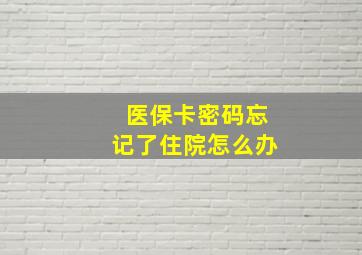 医保卡密码忘记了住院怎么办